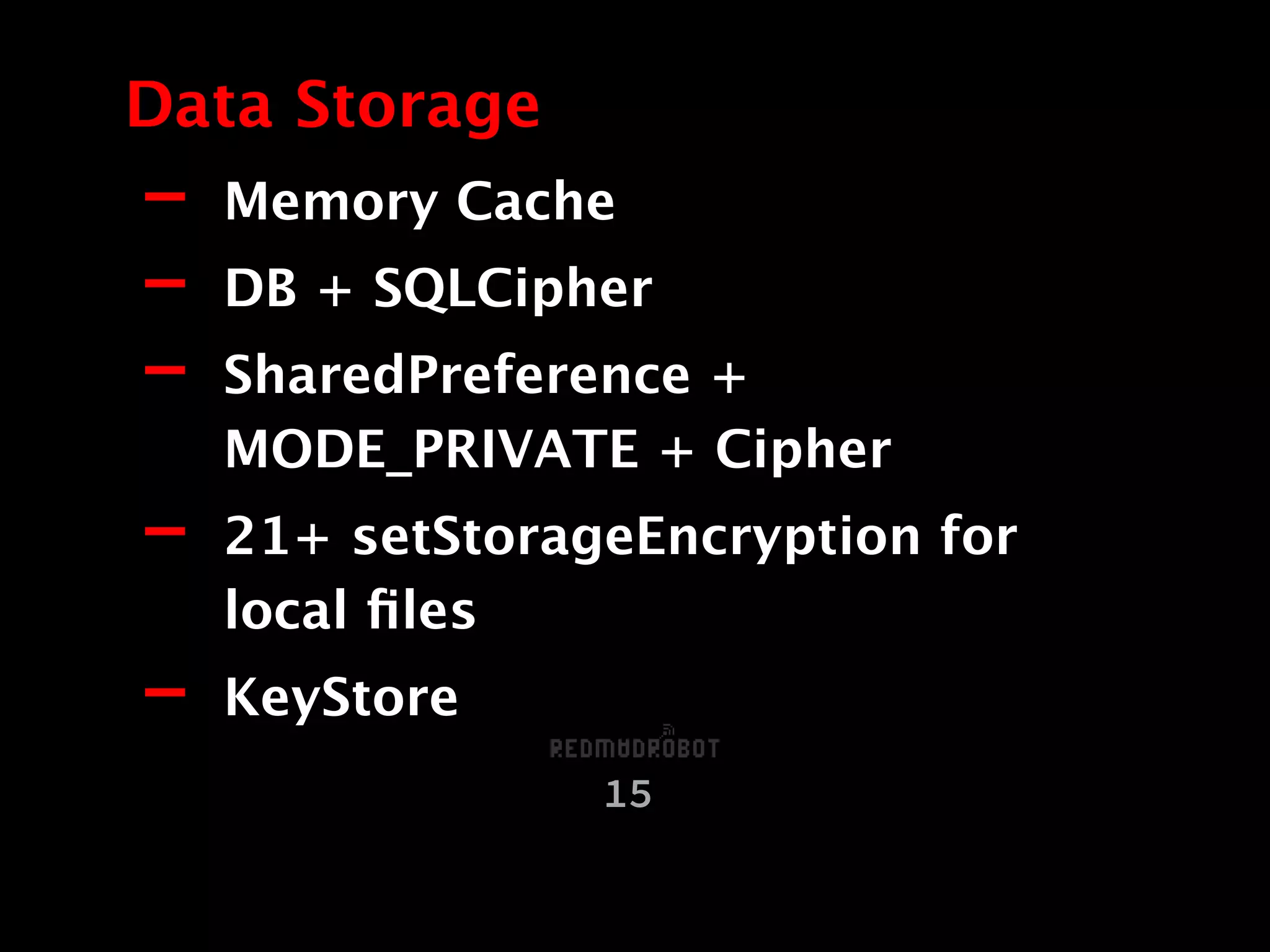 Data Storage

- Memory Cache
- DB + SQLCipher
- SharedPreference + MODE_PRIVATE + Cipher
- 21+ setStorageEncryption for local files
- KeyStore

REDMADROBOT

15